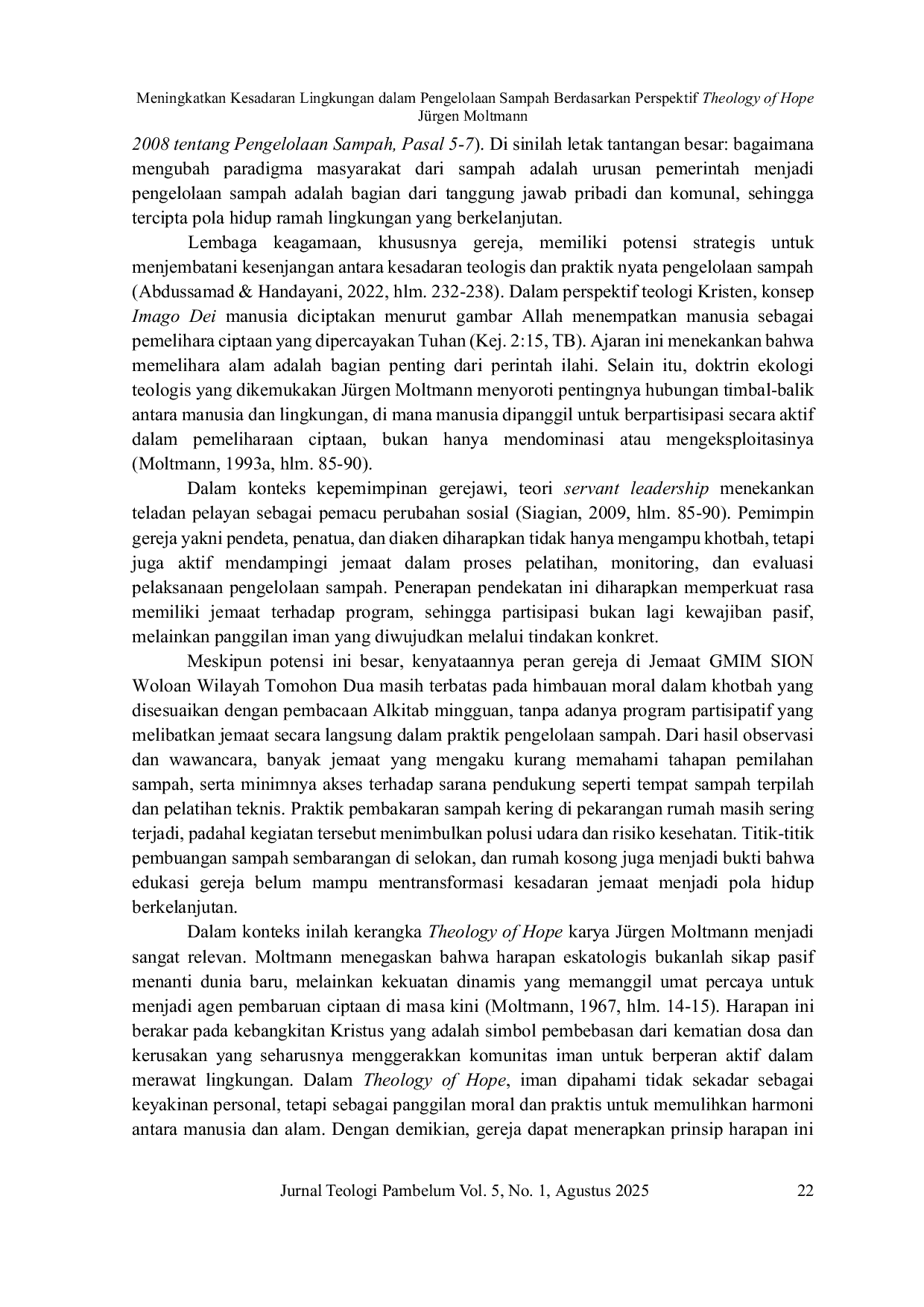 Meningkatkan Kesadaran Lingkungan dalam Pengelolaan Sampah Berdasarkan Perspektif Theology of Hope Jürgen Moltmann

2008 tentang Pengelolaan Sampah, Pasal 5-7). Di sinilah letak tantangan besar: bagaimana mengubah paradigma masyarakat dari sampah adalah urusan pemerintah menjadi pengelolaan sampah adalah bagian dari tanggung jawab pribadi dan komunal, sehingga tercipta pola hidup ramah lingkungan yang berkelanjutan.

Lembaga keagamaan, khususnya gereja, memiliki potensi strategis untuk menjembatani kesenjangan antara kesadaran teologis dan praktik nyata pengelolaan sampah (Abdussamad & Handayani, 2022, hlm. 232-238). Dalam perspektif teologi Kristen, konsep Imago Dei manusia diciptakan menurut gambar Allah menempatkan manusia sebagai pemelihara ciptaan yang dipercayakan Tuhan (Kej. 2:15, TB). Ajaran ini menekankan bahwa memelihara alam adalah bagian penting dari perintah ilahi. Selain itu, doktrin ekologi teologis yang dikemukakan Jürgen Moltmann menyoroti pentingnya hubungan timbal-balik antara manusia dan lingkungan, di mana manusia dipanggil untuk berpartisipasi secara aktif dalam pemeliharaan ciptaan, bukan hanya mendominasi atau mengeksploitasinya (Moltmann, 1993a, hlm. 85-90).

Dalam konteks kepemimpinan gerejawi, teori servant leadership menekankan teladan pelayan sebagai pemacu perubahan sosial (Siagian, 2009, hlm. 85-90). Pemimpin gereja yakni pendeta, penatua, dan diaken diharapkan tidak hanya mengampu khotbah, tetapi juga aktif mendampingi jemaat dalam proses pelatihan, monitoring, dan evaluasi pelaksanaan pengelolaan sampah. Penerapan pendekatan ini diharapkan memperkuat rasa memiliki jemaat terhadap program, sehingga partisipasi bukan lagi kewajiban pasif, melainkan panggilan iman yang diwujudkan melalui tindakan konkret.

Meskipun potensi ini besar, kenyataannya peran gereja di Jemaat GMIM SION Woloan Wilayah Tomohon Dua masih terbatas pada himbauan moral dalam khotbah yang disesuaikan dengan pembacaan Alkitab mingguan, tanpa adanya program partisipatif yang melibatkan jemaat secara langsung dalam praktik pengelolaan sampah. Dari hasil observasi dan wawancara, banyak jemaat yang mengaku kurang memahami tahapan pemilahan sampah, serta minimnya akses terhadap sarana pendukung seperti tempat sampah terpilah dan pelatihan teknis. Praktik pembakaran sampah kering di pekarangan rumah masih sering terjadi, padahal kegiatan tersebut menimbulkan polusi udara dan risiko kesehatan. Titik-titik pembuangan sampah sembarangan di selokan, dan rumah kosong juga menjadi bukti bahwa edukasi gereja belum mampu mentransformasi kesadaran jemaat menjadi pola hidup berkelanjutan.

Dalam konteks inilah kerangka Theology of Hope karya Jürgen Moltmann menjadi sangat relevan. Moltmann menegaskan bahwa harapan eskatologis bukanlah sikap pasif menanti dunia baru, melainkan kekuatan dinamis yang memanggil umat percaya untuk menjadi agen pembaruan ciptaan di masa kini (Moltmann, 1967, hlm. 14-15). Harapan ini berakar pada kebangkitan Kristus yang adalah simbol pembebasan dari kematian dosa dan kerusakan yang seharusnya menggerakkan komunitas iman untuk berperan aktif dalam merawat lingkungan. Dalam Theology of Hope, iman dipahami tidak sekadar sebagai keyakinan personal, tetapi sebagai panggilan moral dan praktis untuk memulihkan harmoni antara manusia dan alam. Dengan demikian, gereja dapat menerapkan prinsip harapan ini

Jurnal Teologi Pambelum Vol. 5, No. 1, Agustus 2025 22